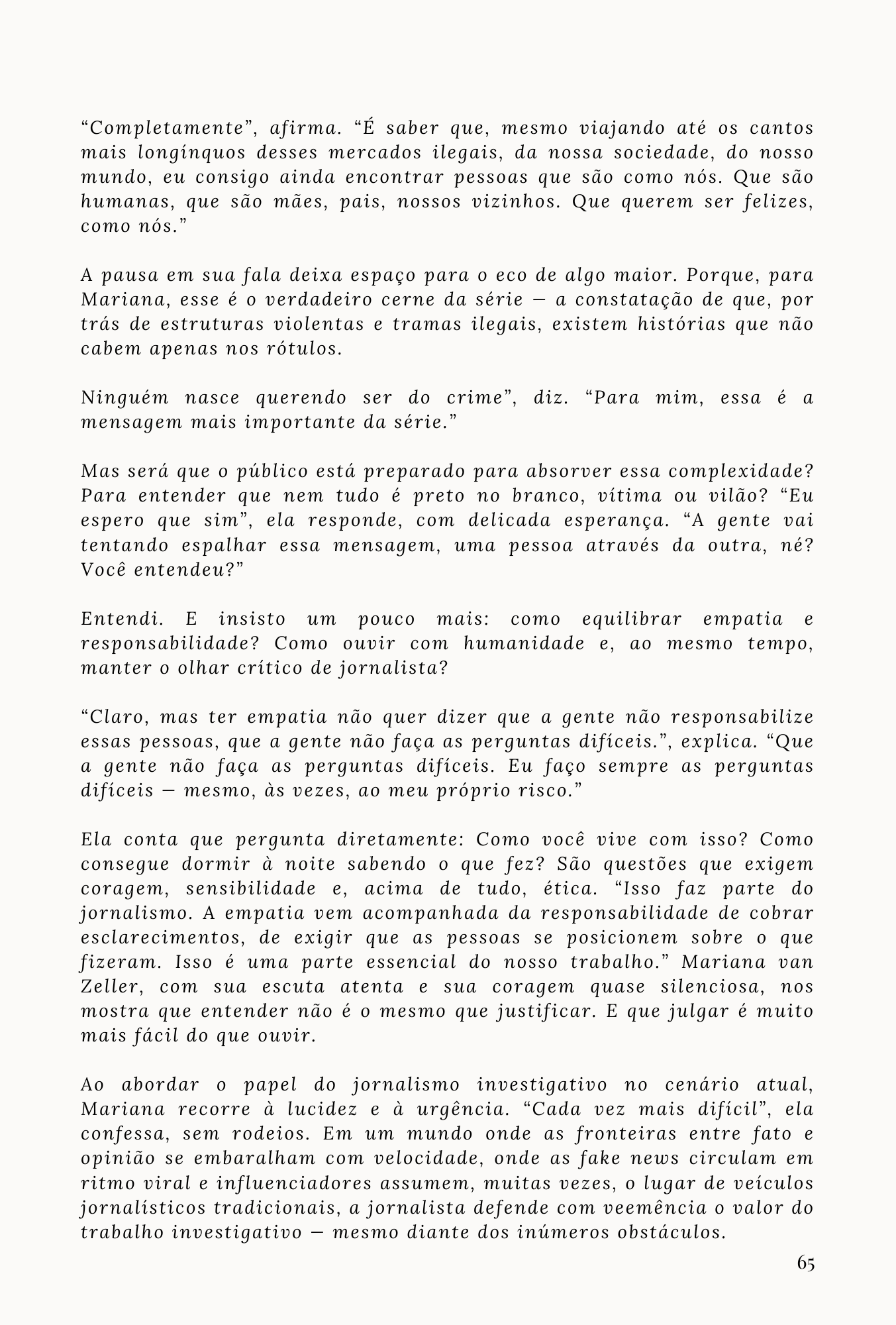 “Completamente”, afirma. “É saber que, mesmo viajando até os cantos mais longínquos desses mercados ilegais, da nossa sociedade, do nosso mundo, eu consigo ainda encontrar pessoas que são como nós. Que são humanas, que são mães, pais, nossos vizinhos. Que querem ser felizes, como nós.”

A pausa em sua fala deixa espaço para o eco de algo maior. Porque, para Mariana, esse é o verdadeiro cerne da série — a constatação de que, por trás de estruturas violentas e tramas ilegais, existem histórias que não cabem apenas nos rótulos.

Ninguém nasce querendo ser do crime”, diz. “Para mim, essa é a mensagem mais importante da série.”

Mas será que o público está preparado para absorver essa complexidade? Para entender que nem tudo é preto no branco, vítima ou vilão? “Eu espero que sim”, ela responde, com delicada esperança. “A gente vai tentando espalhar essa mensagem, uma pessoa através da outra, né? Você entendeu?”

Entendi. E insisto um pouco mais: como equilibrar empatia e responsabilidade? Como ouvir com humanidade e, ao mesmo tempo, manter o olhar crítico de jornalista?

“Claro, mas ter empatia não quer dizer que a gente não responsabilize essas pessoas, que a gente não faça as perguntas difíceis.”, explica. “Que a gente não faça as perguntas difíceis. Eu faço sempre as perguntas difíceis — mesmo, às vezes, ao meu próprio risco.”

Ela conta que pergunta diretamente: Como você vive com isso? Como consegue dormir à noite sabendo o que fez? São questões que exigem coragem, sensibilidade e, acima de tudo, ética. “Isso faz parte do jornalismo. A empatia vem acompanhada da responsabilidade de cobrar esclarecimentos, de exigir que as pessoas se posicionem sobre o que fizeram. Isso é uma parte essencial do nosso trabalho.” Mariana van Zeller, com sua escuta atenta e sua coragem quase silenciosa, nos mostra que entender não é o mesmo que justificar. E que julgar é muito mais fácil do que ouvir.

Ao abordar o papel do jornalismo investigativo no cenário atual, Mariana recorre à lucidez e à urgência. “Cada vez mais difícil”, ela confessa, sem rodeios. Em um mundo onde as fronteiras entre fato e opinião se embaralham com velocidade, onde as fake news circulam em ritmo viral e influenciadores assumem, muitas vezes, o lugar de veículos jornalísticos tradicionais, a jornalista defende com veemência o valor do trabalho investigativo — mesmo diante dos inúmeros obstáculos.

65